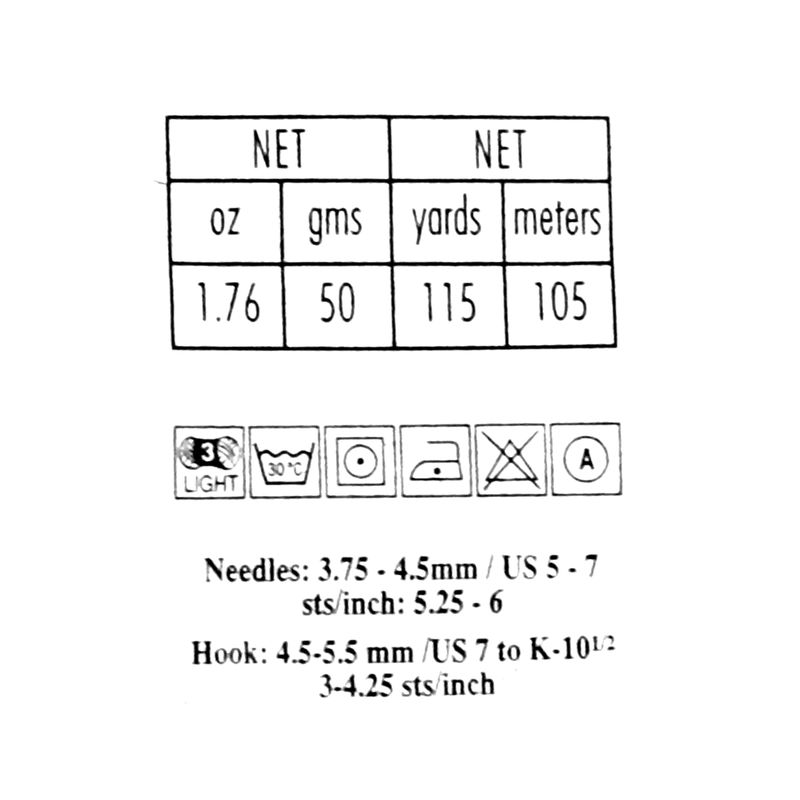 | NET | | NET | |
|---|---|---|---|
| oz | gms | yards | meters |
| 1.76 | 50 | 115 | 105 |

3
LIGHT

30°C

A

Needles: 3.75 - 4.5mm / US 5 - 7
sts/inch: 5.25 - 6

Hook: 4.5-5.5 mm /US 7 to K-10$^{1/2}$
3-4.25 sts/inch